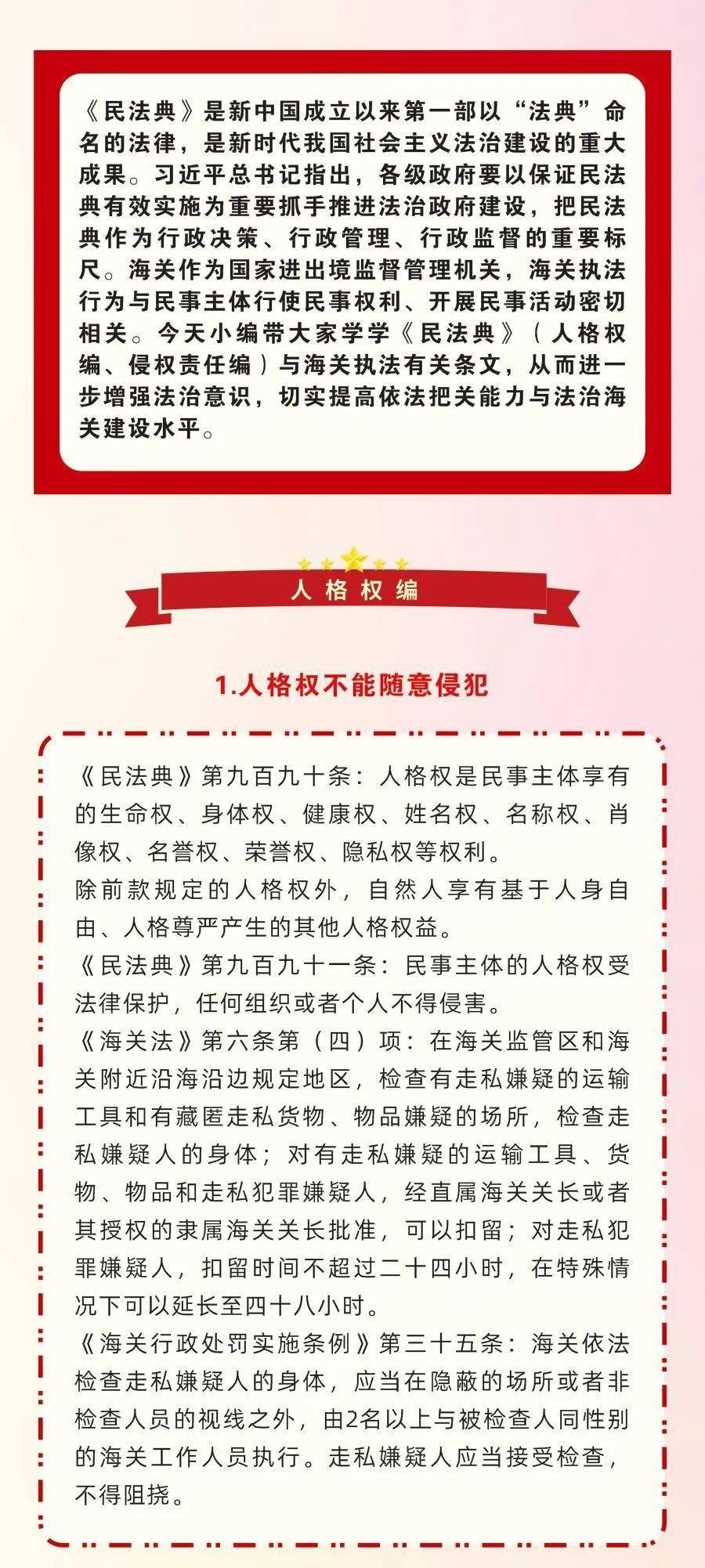 《民法典》是新中国成立以来第一部以“法典”命名的法律，是新时代我国社会主义法治建设的重大成果。习近平总书记指出，各级政府要以保证民法典有效实施为重要抓手推进法治政府建设，把民法典作为行政决策、行政管理、行政监督的重要标尺。海关作为国家进出境监督管理机关，海关执法行为与民事主体行使民事权利、开展民事活动密切相关。今天小编带大家学学《民法典》（人格权编、侵权责任编）与海关执法有关条文，从而进一步增强法治意识，切实提高依法把关能力与法治海关建设水平。

人格权编

1.人格权不能随意侵犯

《民法典》第九百九十条：人格权是民事主体享有的生命权、身体权、健康权、姓名权、名称权、肖像权、名誉权、荣誉权、隐私权等权利。
除前款规定的人格权外，自然人享有基于人身自由、人格尊严产生的其他人格权益。
《民法典》第九百九十一条：民事主体的人格权受法律保护，任何组织或者个人不得侵害。
《海关法》第六条第（四）项：在海关监管区和海关附近沿海沿边规定地区，检查有走私嫌疑的运输工具和有藏匿走私货物、物品嫌疑的场所，检查走私嫌疑人的身体；对有走私嫌疑的运输工具、货物、物品和走私犯罪嫌疑人，经直属海关关长或者其授权的隶属海关关长批准，可以扣留；对走私犯罪嫌疑人，扣留时间不超过二十四小时，在特殊情况下可以延长至四十八小时。
《海关行政处罚实施条例》第三十五条：海关依法检查走私嫌疑人的身体，应当在隐蔽的场所或者非检查人员的视线之外，由2名以上与被检查人同性别的海关工作人员执行。走私嫌疑人应当接受检查，不得阻挠。